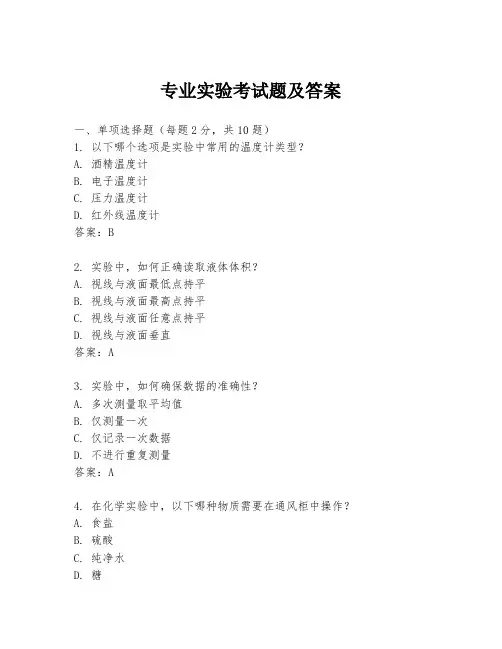 专业实验考试题及答案

一、单项选择题（每题2分，共10题）

1. 以下哪个选项是实验中常用的温度计类型？
A. 酒精温度计
B. 电子温度计
C. 压力温度计
D. 红外线温度计
答案：B

2. 实验中，如何正确读取液体体积？
A. 视线与液面最低点持平
B. 视线与液面最高点持平
C. 视线与液面任意点持平
D. 视线与液面垂直
答案：A

3. 实验中，如何确保数据的准确性？
A. 多次测量取平均值
B. 仅测量一次
C. 仅记录一次数据
D. 不进行重复测量
答案：A

4. 在化学实验中，以下哪种物质需要在通风柜中操作？
A. 食盐
B. 硫酸
C. 纯净水
D. 糖